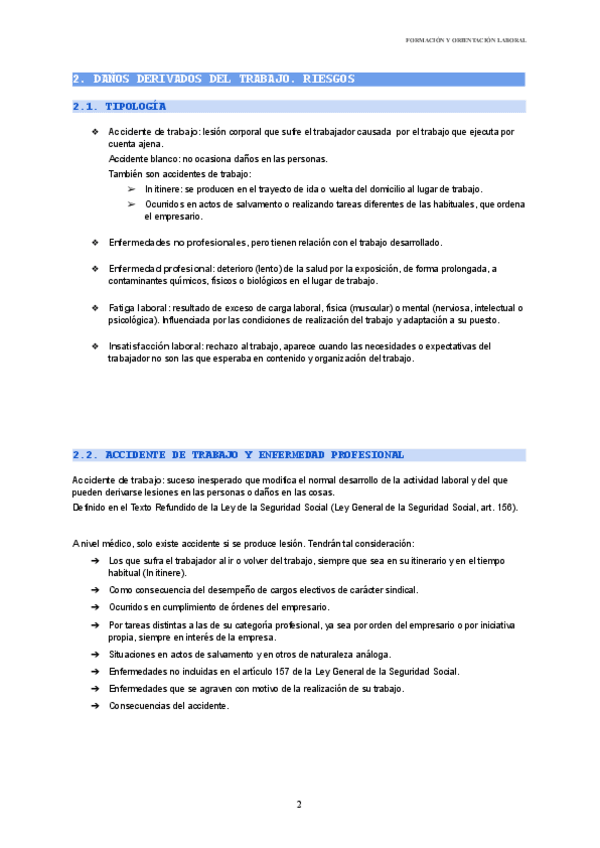 FORMACIÓN Y ORIENTACIÓN LABORAL

2. DAÑOS DERIVADOS DEL TRABAJO. RIESGOS

2.1. TIPOLOGÍA

❖ Accidente de trabajo: lesión corporal que sufre el trabajador causada por el trabajo que ejecuta por cuenta ajena.
Accidente blanco: no ocasiona daños en las personas.
También son accidentes de trabajo:
➢ In itinere: se producen en el trayecto de ida o vuelta del domicilio al lugar de trabajo.
➢ Ocurridos en actos de salvamento o realizando tareas diferentes de las habituales, que ordena el empresario.

❖ Enfermedades no profesionales, pero tienen relación con el trabajo desarrollado.

❖ Enfermedad profesional: deterioro (lento) de la salud por la exposición, de forma prolongada, a contaminantes químicos, físicos o biológicos en el lugar de trabajo.

❖ Fatiga laboral: resultado de exceso de carga laboral, física (muscular) o mental (nerviosa, intelectual o psicológica). Influenciada por las condiciones de realización del trabajo y adaptación a su puesto.

❖ Insatisfacción laboral: rechazo al trabajo, aparece cuando las necesidades o expectativas del trabajador no son las que esperaba en contenido y organización del trabajo.

2.2. ACCIDENTE DE TRABAJO Y ENFERMEDAD PROFESIONAL

Accidente de trabajo: suceso inesperado que modifica el normal desarrollo de la actividad laboral y del que pueden derivarse lesiones en las personas o daños en las cosas.
Definido en el Texto Refundido de la Ley de la Seguridad Social (Ley General de la Seguridad Social, art. 156).

A nivel médico, solo existe accidente si se produce lesión. Tendrán tal consideración:
➔ Los que sufra el trabajador al ir o volver del trabajo, siempre que sea en su itinerario y en el tiempo habitual (In itinere).
➔ Como consecuencia del desempeño de cargos electivos de carácter sindical.
➔ Ocurridos en cumplimiento de órdenes del empresario.
➔ Por tareas distintas a las de su categoría profesional, ya sea por orden del empresario o por iniciativa propia, siempre en interés de la empresa.
➔ Situaciones en actos de salvamento y en otros de naturaleza análoga.
➔ Enfermedades no incluidas en el artículo 157 de la Ley General de la Seguridad Social.
➔ Enfermedades que se agraven con motivo de la realización de su trabajo.
➔ Consecuencias del accidente.

2